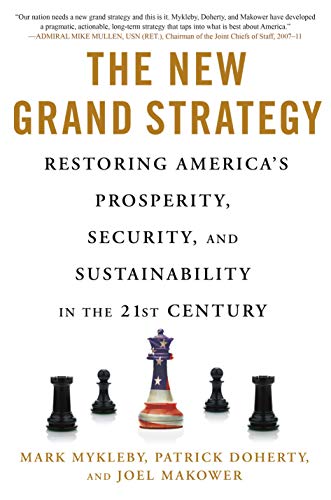 "Our nation needs a new grand strategy and this is it. Mykleby, Doherty, and Makower have developed a pragmatic, actionable, long-term strategy that taps into what is best about America."
—ADMIRAL MIKE MULLEN, USN (RET.), Chairman of the Joint Chiefs of Staff, 2007–11

THE NEW GRAND STRATEGY

RESTORING AMERICA'S PROSPERITY, SECURITY, AND SUSTAINABILITY IN THE 21ST CENTURY

MARK MYKLEBY, PATRICK DOHERTY, AND JOEL MAKOWER